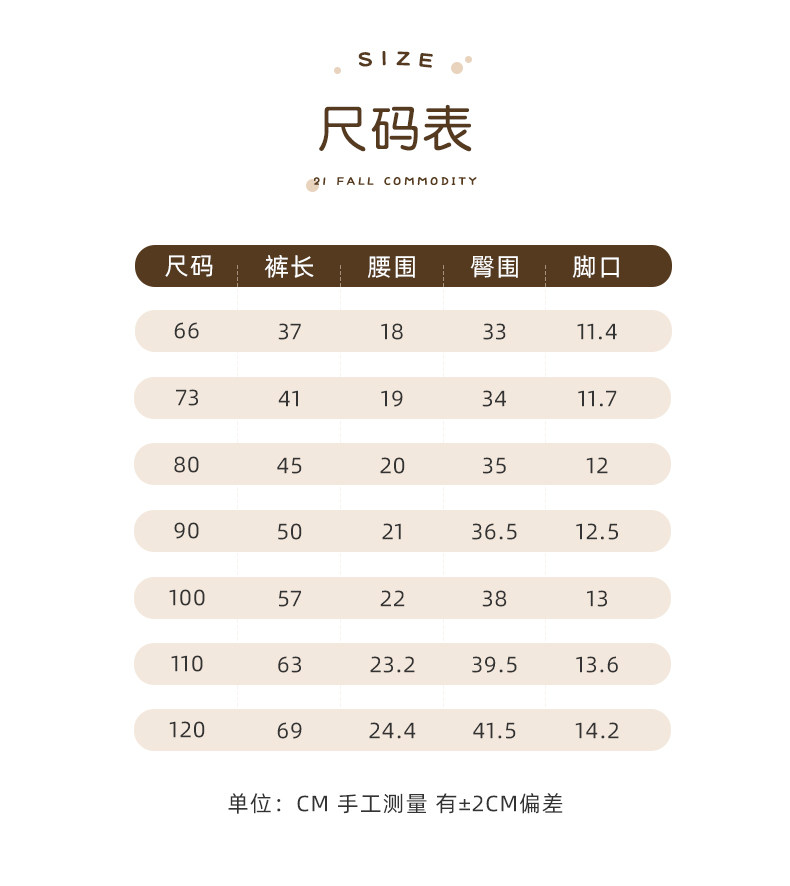 SIZE

尺码表

21 FALL COMMODITY

| 尺码 | 裤长 | 腰围 | 臀围 | 脚口 |
|---|---|---|---|---|
| 66 | 37 | 18 | 33 | 11.4 |
| 73 | 41 | 19 | 34 | 11.7 |
| 80 | 45 | 20 | 35 | 12 |
| 90 | 50 | 21 | 36.5 | 12.5 |
| 100 | 57 | 22 | 38 | 13 |
| 110 | 63 | 23.2 | 39.5 | 13.6 |
| 120 | 69 | 24.4 | 41.5 | 14.2 |

单位：CM 手工测量 有±2CM偏差